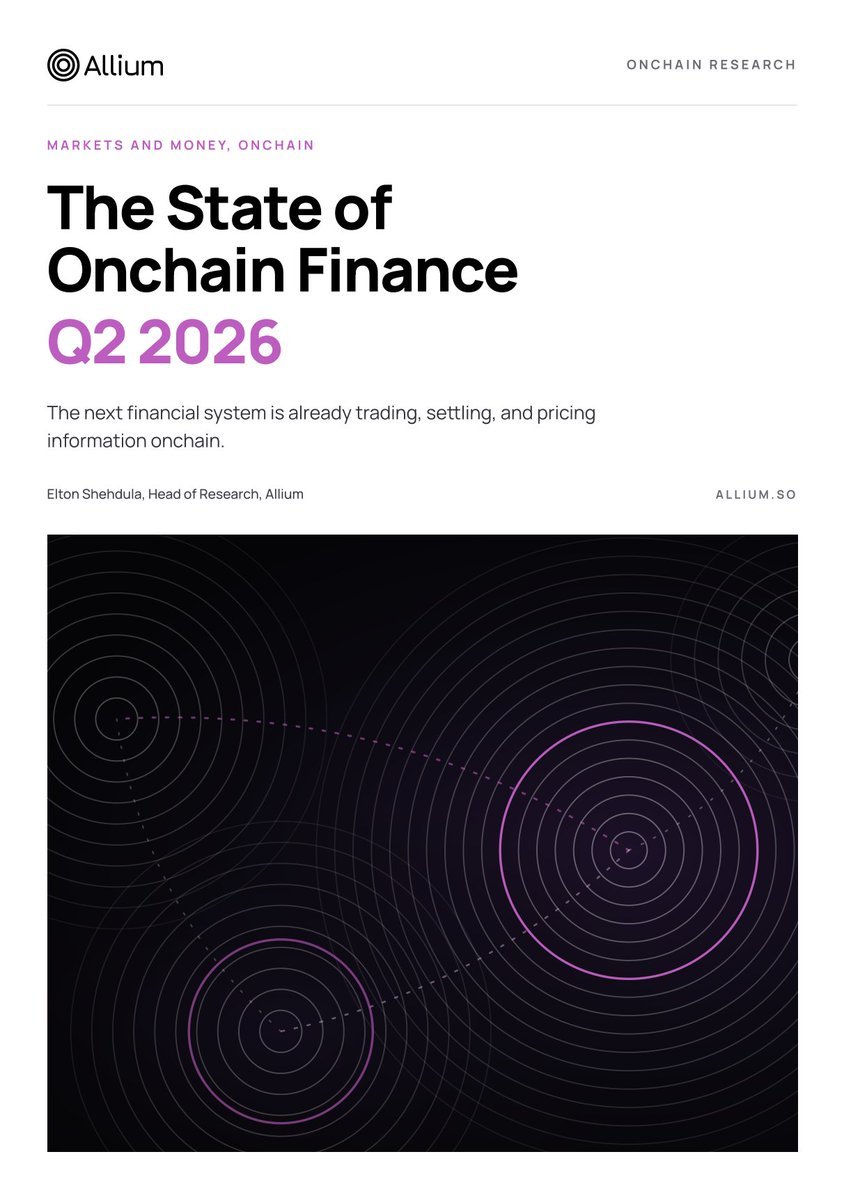 Allium

ONCHAIN RESEARCH

MARKETS AND MONEY, ONCHAIN

The State of Onchain Finance

Q2 2026

The next financial system is already trading, settling, and pricing information onchain.

Elton Shehdula, Head of Research, Allium

ALLIUM.SO